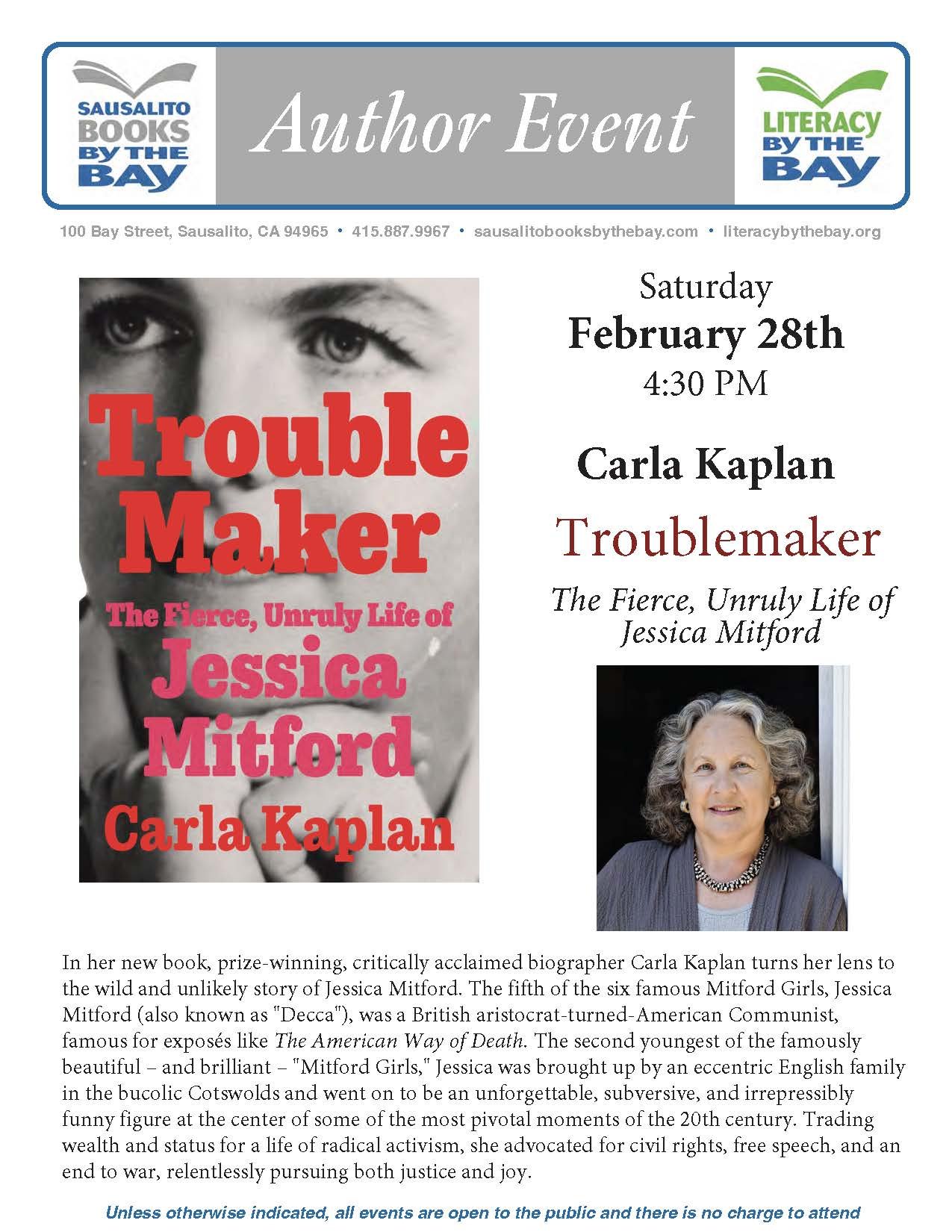 SAUSALITO
BOOKS
BY THE
BAY

Author Event

LITERACY
BY THE
BAY

100 Bay Street, Sausalito, CA 94965 • 415.887.9967 • sausalitobooksbythebay.com • literacybythebay.org

Trouble
Maker
The Fierce, Unruly Life of
Jessica
Mitford
Carla Kaplan

Saturday
February 28th
4:30 PM

Carla Kaplan

Troublemaker

The Fierce, Unruly Life of
Jessica Mitford

In her new book, prize-winning, critically acclaimed biographer Carla Kaplan turns her lens to the wild and unlikely story of Jessica Mitford. The fifth of the six famous Mitford Girls, Jessica Mitford (also known as "Decca"), was a British aristocrat-turned-American Communist, famous for exposés like The American Way of Death. The second youngest of the famously beautiful – and brilliant – "Mitford Girls," Jessica was brought up by an eccentric English family in the bucolic Cotswolds and went on to be an unforgettable, subversive, and irrepressibly funny figure at the center of some of the most pivotal moments of the 20th century. Trading wealth and status for a life of radical activism, she advocated for civil rights, free speech, and an end to war, relentlessly pursuing both justice and joy.

Unless otherwise indicated, all events are open to the public and there is no charge to attend